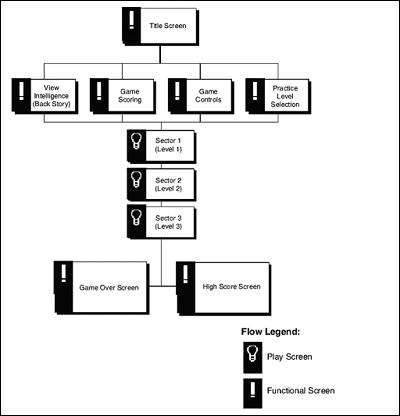 Title Screen

View Intelligence (Back Story)

Game Scoring

Game Controls

Practice Level Selection

Sector 1 (Level 1)

Sector 2 (Level 2)

Sector 3 (Level 3)

Game Over Screen

High Score Screen

Flow Legend:

Play Screen

Functional Screen